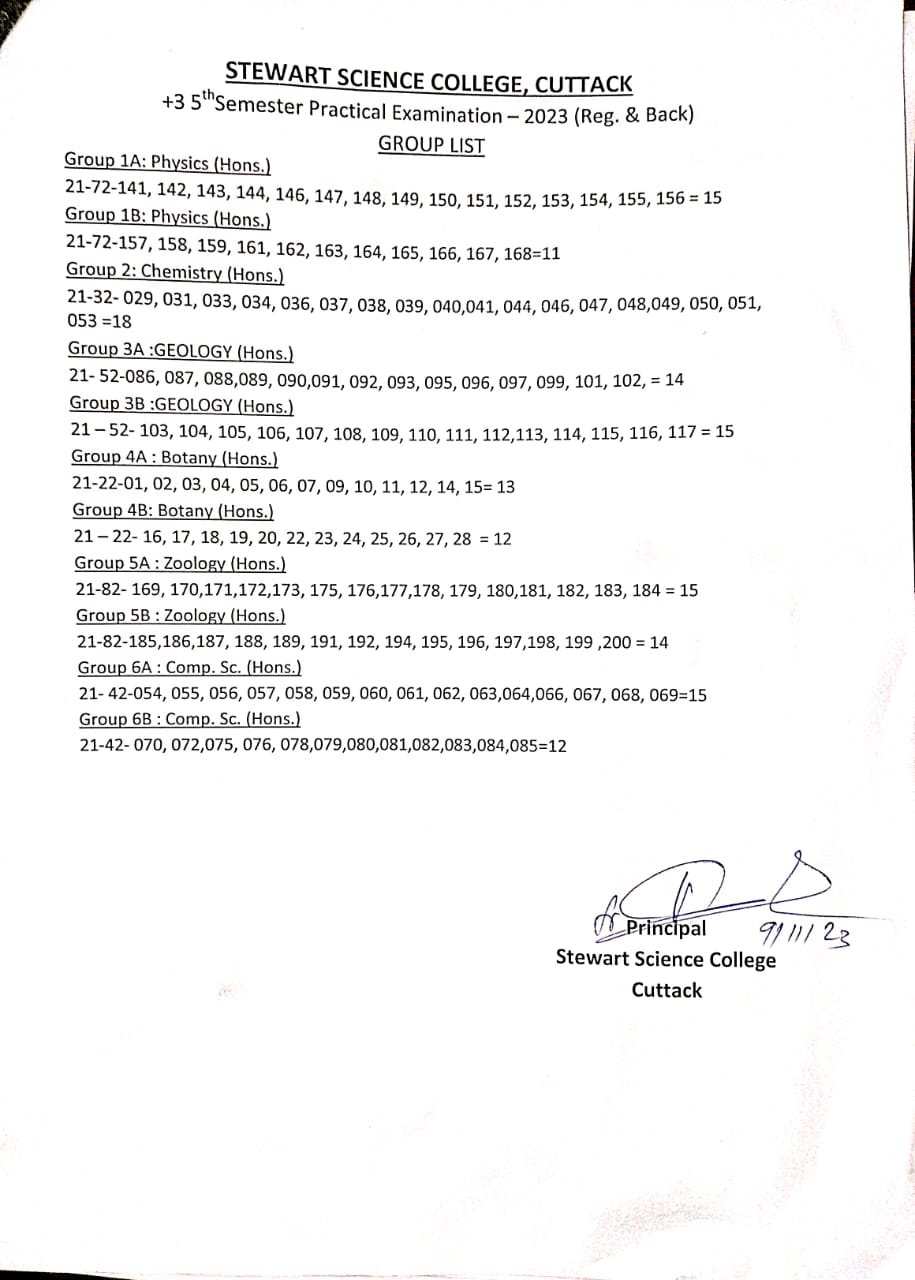 STEWART SCIENCE COLLEGE, CUTTACK

+3 5$^{th}$Semester Practical Examination – 2023 (Reg. & Back)

GROUP LIST

Group 1A: Physics (Hons.)

21-72-141, 142, 143, 144, 146, 147, 148, 149, 150, 151, 152, 153, 154, 155, 156 = 15

Group 1B: Physics (Hons.)

21-72-157, 158, 159, 161, 162, 163, 164, 165, 166, 167, 168=11

Group 2: Chemistry (Hons.)

21-32- 029, 031, 033, 034, 036, 037, 038, 039, 040,041, 044, 046, 047, 048,049, 050, 051, 053 =18

Group 3A :GEOLOGY (Hons.)

21- 52-086, 087, 088,089, 090,091, 092, 093, 095, 096, 097, 099, 101, 102, = 14

Group 3B :GEOLOGY (Hons.)

21 – 52- 103, 104, 105, 106, 107, 108, 109, 110, 111, 112,113, 114, 115, 116, 117 = 15

Group 4A : Botany (Hons.)

21-22-01, 02, 03, 04, 05, 06, 07, 09, 10, 11, 12, 14, 15= 13

Group 4B: Botany (Hons.)

21 – 22- 16, 17, 18, 19, 20, 22, 23, 24, 25, 26, 27, 28 = 12

Group 5A : Zoology (Hons.)

21-82- 169, 170,171,172,173, 175, 176,177,178, 179, 180,181, 182, 183, 184 = 15

Group 5B : Zoology (Hons.)

21-82-185,186,187, 188, 189, 191, 192, 194, 195, 196, 197,198, 199 ,200 = 14

Group 6A : Comp. Sc. (Hons.)

21- 42-054, 055, 056, 057, 058, 059, 060, 061, 062, 063,064,066, 067, 068, 069=15

Group 6B : Comp. Sc. (Hons.)

21-42- 070, 072,075, 076, 078,079,080,081,082,083,084,085=12

Principal 9/11/23
Stewart Science College
Cuttack